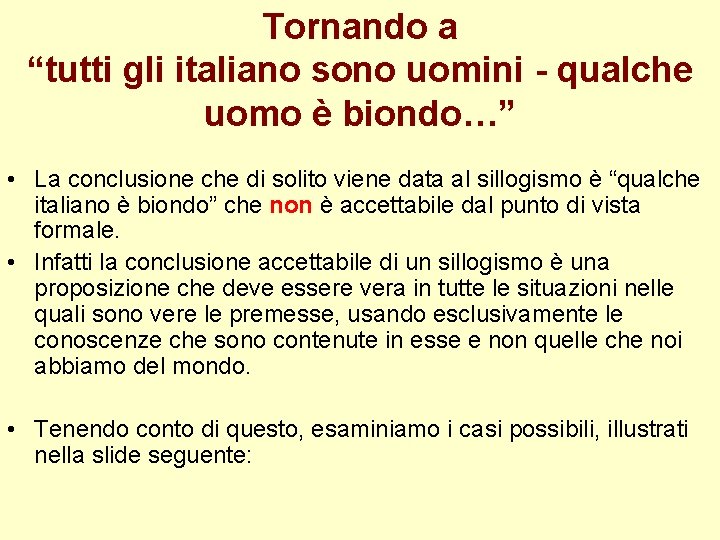 Tornando a
“tutti gli italiano sono uomini - qualche uomo è biondo…”

• La conclusione che di solito viene data al sillogismo è “qualche italiano è biondo” che non è accettabile dal punto di vista formale.

• Infatti la conclusione accettabile di un sillogismo è una proposizione che deve essere vera in tutte le situazioni nelle quali sono vere le premesse, usando esclusivamente le conoscenze che sono contenute in esse e non quelle che noi abbiamo del mondo.

• Tenendo conto di questo, esaminiamo i casi possibili, illustrati nella slide seguente: